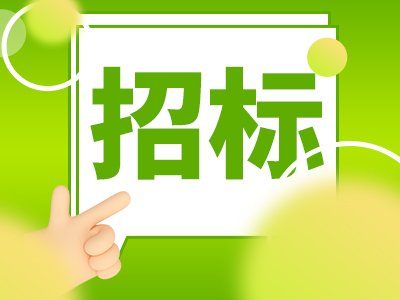 招标